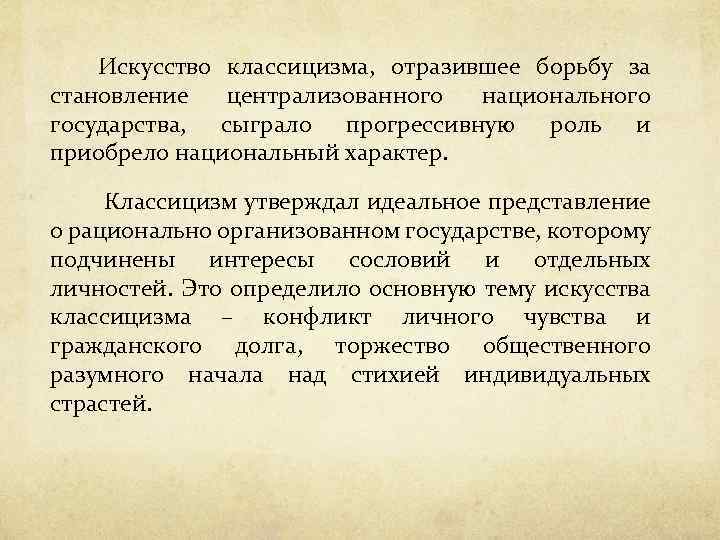 Искусство классицизма, отразившее борьбу за становление централизованного национального государства, сыграло прогрессивную роль и приобрело национальный характер.

Классицизм утверждал идеальное представление о рационально организованном государстве, которому подчинены интересы сословий и отдельных личностей. Это определило основную тему искусства классицизма – конфликт личного чувства и гражданского долга, торжество общественного разумного начала над стихией индивидуальных страстей.